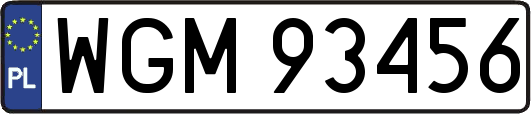 PL
WGM 93456